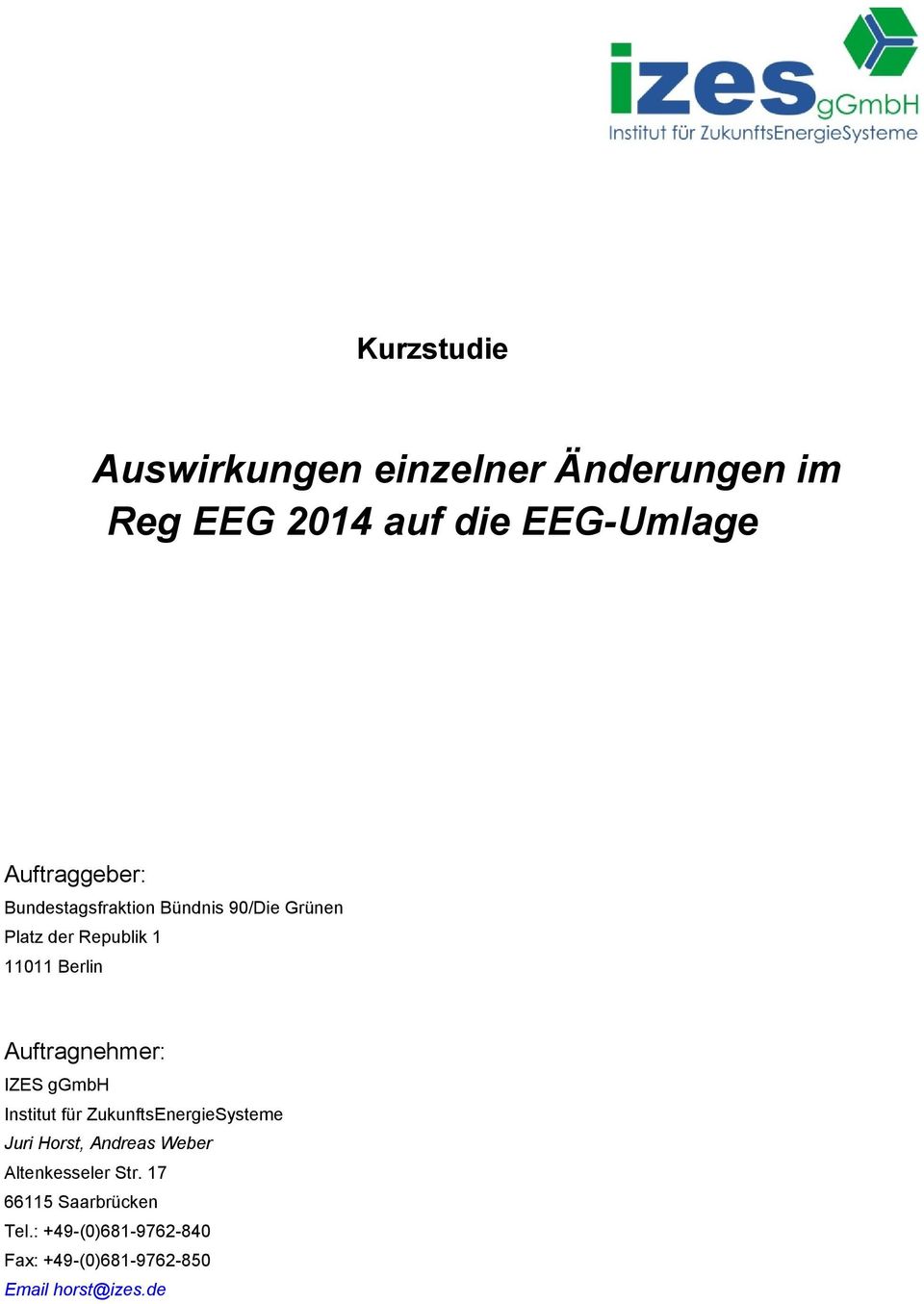 izes gGmbH
Institut für ZukunftsEnergieSysteme

Kurzstudie

Auswirkungen einzelner Änderungen im Reg EEG 2014 auf die EEG-Umlage

Auftraggeber:
Bundestagsfraktion Bündnis 90/Die Grünen
Platz der Republik 1
11011 Berlin

Auftragnehmer:
IZES gGmbH
Institut für ZukunftsEnergieSysteme
Juri Horst, Andreas Weber
Altenkesseler Str. 17
66115 Saarbrücken
Tel.: +49-(0)681-9762-840
Fax: +49-(0)681-9762-850
Email horst@izes.de